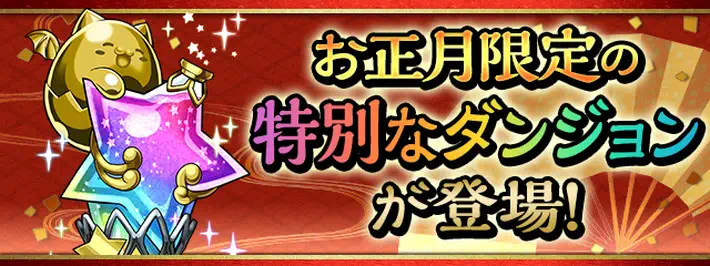 お正月限定の
特別なダンジョン
が登場!